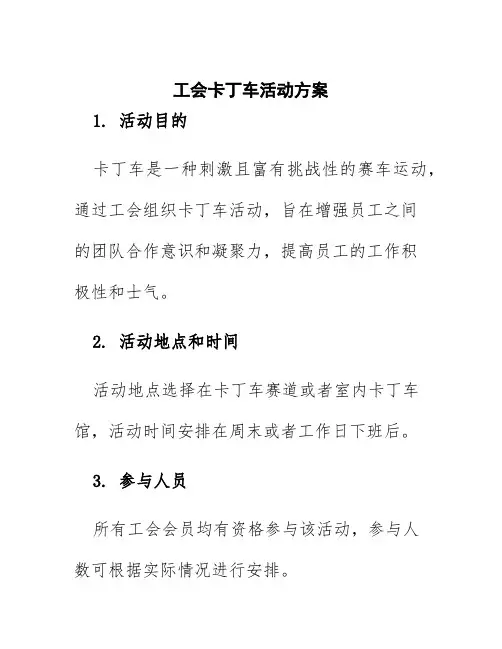 工会卡丁车活动方案

1. 活动目的

卡丁车是一种刺激且富有挑战性的赛车运动，通过工会组织卡丁车活动，旨在增强员工之间的团队合作意识和凝聚力，提高员工的工作积极性和士气。

2. 活动地点和时间

活动地点选择在卡丁车赛道或者室内卡丁车馆，活动时间安排在周末或者工作日下班后。

3. 参与人员

所有工会会员均有资格参与该活动，参与人数可根据实际情况进行安排。